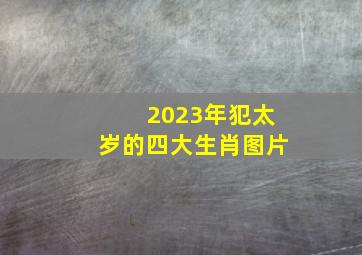 2023年犯太岁的四大生肖图片